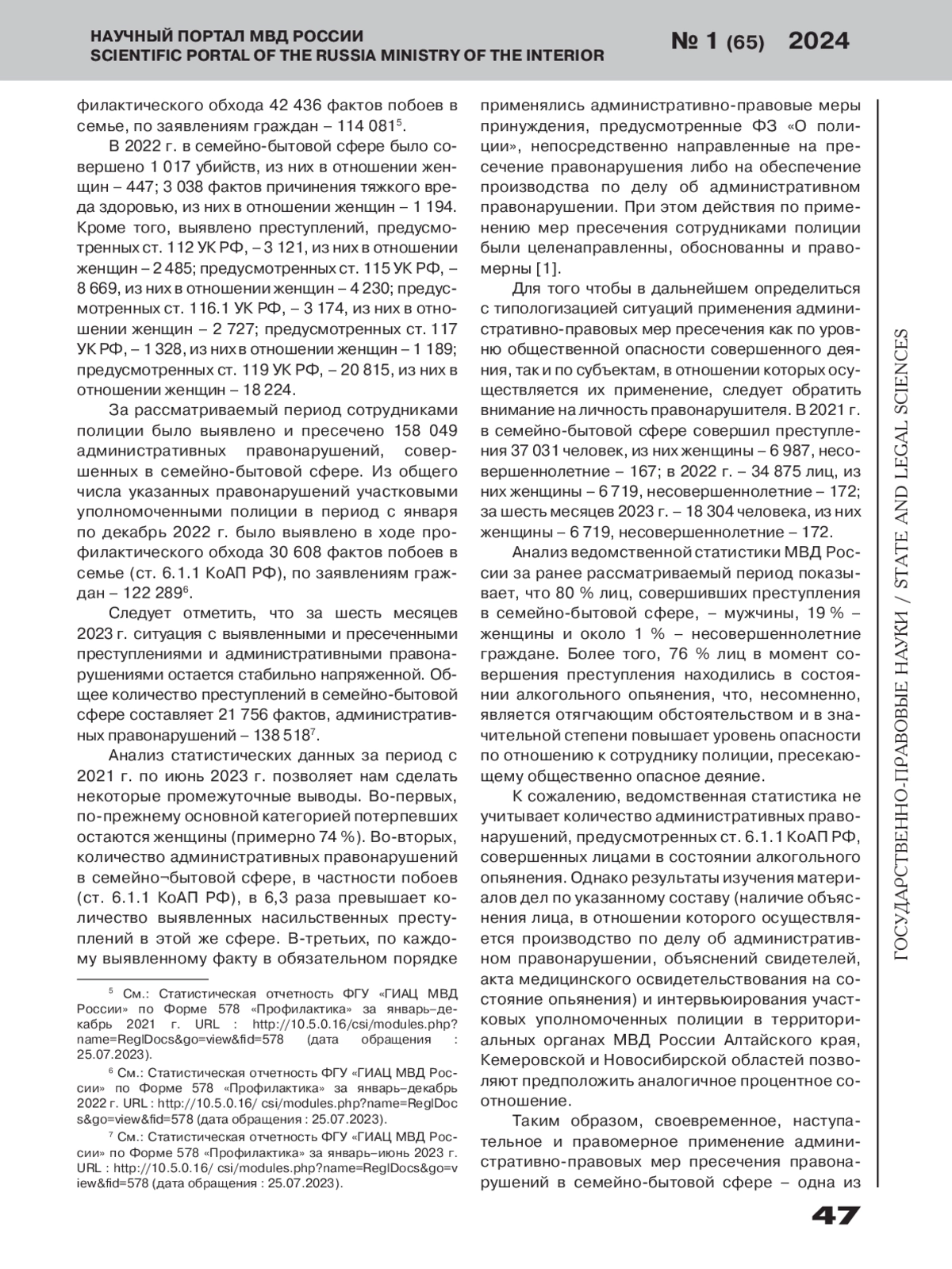 НАУЧНЫЙ ПОРТАЛ МВД РОССИИ
SCIENTIFIC PORTAL OF THE RUSSIA MINISTRY OF THE INTERIOR

№ 1 (65) 2024

филактического обхода 42 436 фактов побоев в семье, по заявлениям граждан – 114 081$^5$.

В 2022 г. в семейно-бытовой сфере было совершено 1 017 убийств, из них в отношении женщин – 447; 3 038 фактов причинения тяжкого вреда здоровью, из них в отношении женщин – 1 194. Кроме того, выявлено преступлений, предусмотренных ст. 112 УК РФ, – 3 121, из них в отношении женщин – 2 485; предусмотренных ст. 115 УК РФ, – 8 669, из них в отношении женщин – 4 230; предусмотренных ст. 116.1 УК РФ, – 3 174, из них в отношении женщин – 2 727; предусмотренных ст. 117 УК РФ, – 1 328, из них в отношении женщин – 1 189; предусмотренных ст. 119 УК РФ, – 20 815, из них в отношении женщин – 18 224.

За рассматриваемый период сотрудниками полиции было выявлено и пресечено 158 049 административных правонарушений, совершенных в семейно-бытовой сфере. Из общего числа указанных правонарушений участковыми уполномоченными полиции в период с января по декабрь 2022 г. было выявлено в ходе профилактического обхода 30 608 фактов побоев в семье (ст. 6.1.1 КоАП РФ), по заявлениям граждан – 122 289$^6$.

Следует отметить, что за шесть месяцев 2023 г. ситуация с выявленными и пресеченными преступлениями и административными правонарушениями остается стабильно напряженной. Общее количество преступлений в семейно-бытовой сфере составляет 21 756 фактов, административных правонарушений – 138 518$^7$.

Анализ статистических данных за период с 2021 г. по июнь 2023 г. позволяет нам сделать некоторые промежуточные выводы. Во-первых, по-прежнему основной категорией потерпевших остаются женщины (примерно 74 %). Во-вторых, количество административных правонарушений в семейно¬бытовой сфере, в частности побоев (ст. 6.1.1 КоАП РФ), в 6,3 раза превышает количество выявленных насильственных преступлений в этой же сфере. В-третьих, по каждому выявленному факту в обязательном порядке

$^5$ См.: Статистическая отчетность ФГУ «ГИАЦ МВД России» по Форме 578 «Профилактика» за январь–декабрь 2021 г. URL : http://10.5.0.16/csi/modules.php?name=ReglDocs&go=view&fid=578 (дата обращения : 25.07.2023).

$^6$ См.: Статистическая отчетность ФГУ «ГИАЦ МВД России» по Форме 578 «Профилактика» за январь–декабрь 2022 г. URL : http://10.5.0.16/ csi/modules.php?name=ReglDocs&go=view&fid=578 (дата обращения : 25.07.2023).

$^7$ См.: Статистическая отчетность ФГУ «ГИАЦ МВД России» по Форме 578 «Профилактика» за январь–июнь 2023 г. URL : http://10.5.0.16/ csi/modules.php?name=ReglDocs&go=view&fid=578 (дата обращения : 25.07.2023).

применялись административно-правовые меры принуждения, предусмотренные ФЗ «О полиции», непосредственно направленные на пресечение правонарушения либо на обеспечение производства по делу об административном правонарушении. При этом действия по применению мер пресечения сотрудниками полиции были целенаправленны, обоснованны и правомерны [1].

Для того чтобы в дальнейшем определиться с типологизацией ситуаций применения административно-правовых мер пресечения как по уровню общественной опасности совершенного деяния, так и по субъектам, в отношении которых осуществляется их применение, следует обратить внимание на личность правонарушителя. В 2021 г. в семейно-бытовой сфере совершил преступления 37 031 человек, из них женщины – 6 987, несовершеннолетние – 167; в 2022 г. – 34 875 лиц, из них женщины – 6 719, несовершеннолетние – 172; за шесть месяцев 2023 г. – 18 304 человека, из них женщины – 6 719, несовершеннолетние – 172.

Анализ ведомственной статистики МВД России за ранее рассматриваемый период показывает, что 80 % лиц, совершивших преступления в семейно-бытовой сфере, – мужчины, 19 % – женщины и около 1 % – несовершеннолетние граждане. Более того, 76 % лиц в момент совершения преступления находились в состоянии алкогольного опьянения, что, несомненно, является отягчающим обстоятельством и в значительной степени повышает уровень опасности по отношению к сотруднику полиции, пресекающему общественно опасное деяние.

К сожалению, ведомственная статистика не учитывает количество административных правонарушений, предусмотренных ст. 6.1.1 КоАП РФ, совершенных лицами в состоянии алкогольного опьянения. Однако результаты изучения материалов дел по указанному составу (наличие объяснения лица, в отношении которого осуществляется производство по делу об административном правонарушении, объяснений свидетелей, акта медицинского освидетельствования на состояние опьянения) и интервьюирования участковых уполномоченных полиции в территориальных органах МВД России Алтайского края, Кемеровской и Новосибирской областей позволяют предположить аналогичное процентное соотношение.

Таким образом, своевременное, наступательное и правомерное применение административно-правовых мер пресечения правонарушений в семейно-бытовой сфере – одна из

ГОСУДАРСТВЕННО-ПРАВОВЫЕ НАУКИ / STATE AND LEGAL SCIENCES

47